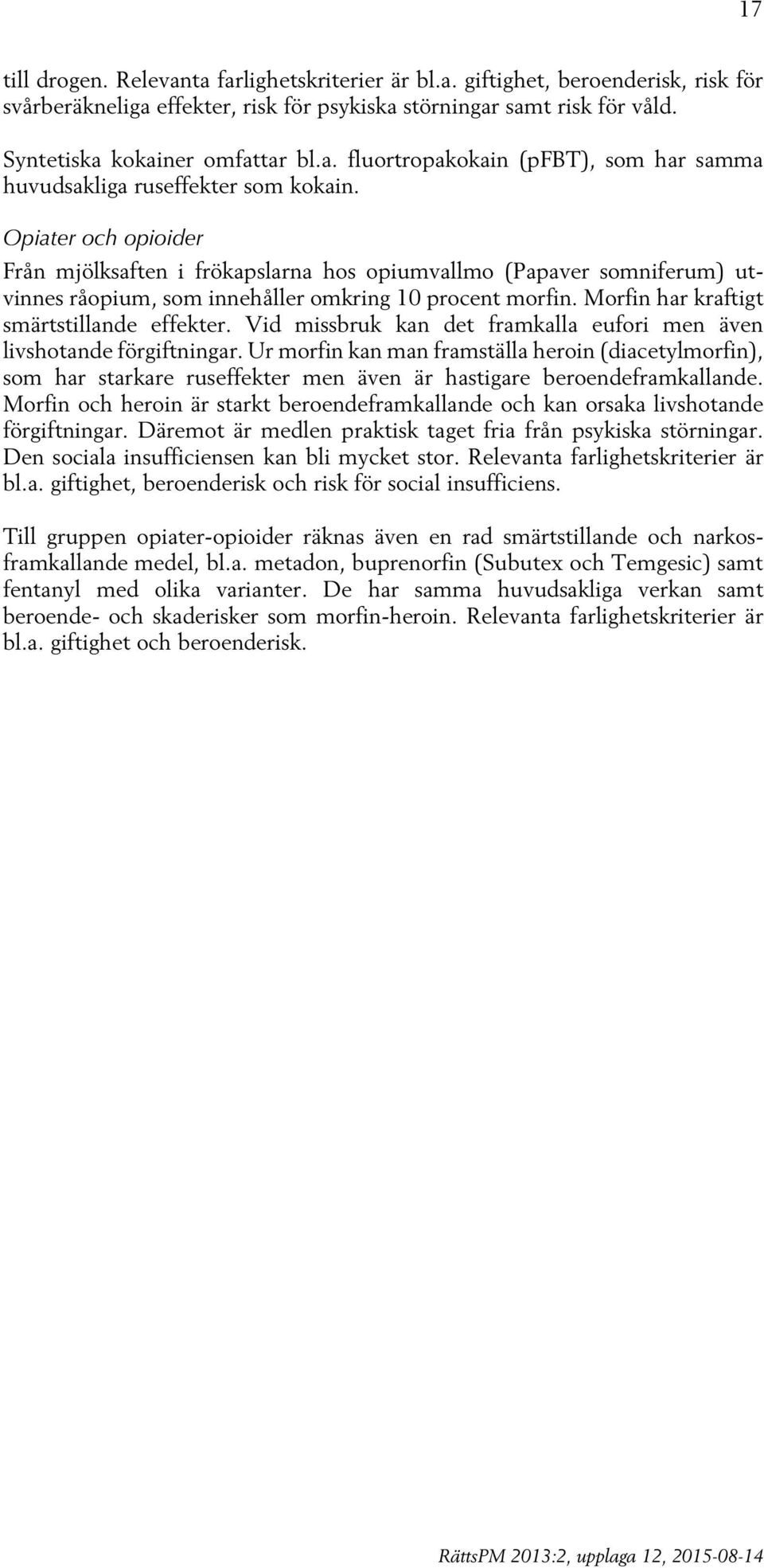 17

till drogen. Relevanta farlighetskriterier är bl.a. giftighet, beroenderisk, risk för svårberäkneliga effekter, risk för psykiska störningar samt risk för våld.

Syntetiska kokainer omfattar bl.a. fluortropakokain (pFBT), som har samma huvudsakliga ruseffekter som kokain.

Opiater och opioider

Från mjölksaften i frökapslarna hos opiumvallmo (Papaver somniferum) utvinnes råopium, som innehåller omkring 10 procent morfin. Morfin har kraftigt smärtstillande effekter. Vid missbruk kan det framkalla eufori men även livshotande förgiftningar. Ur morfin kan man framställa heroin (diacetylmorfin), som har starkare ruseffekter men även är hastigare beroendeframkallande. Morfin och heroin är starkt beroendeframkallande och kan orsaka livshotande förgiftningar. Däremot är medlen praktisk taget fria från psykiska störningar. Den sociala insufficiensen kan bli mycket stor. Relevanta farlighetskriterier är bl.a. giftighet, beroenderisk och risk för social insufficiens.

Till gruppen opiater-opioider räknas även en rad smärtstillande och narkosframkallande medel, bl.a. metadon, buprenorfin (Subutex och Temgesic) samt fentanyl med olika varianter. De har samma huvudsakliga verkan samt beroende- och skaderisker som morfin-heroin. Relevanta farlighetskriterier är bl.a. giftighet och beroenderisk.

RättsPM 2013:2, upplaga 12, 2015-08-14